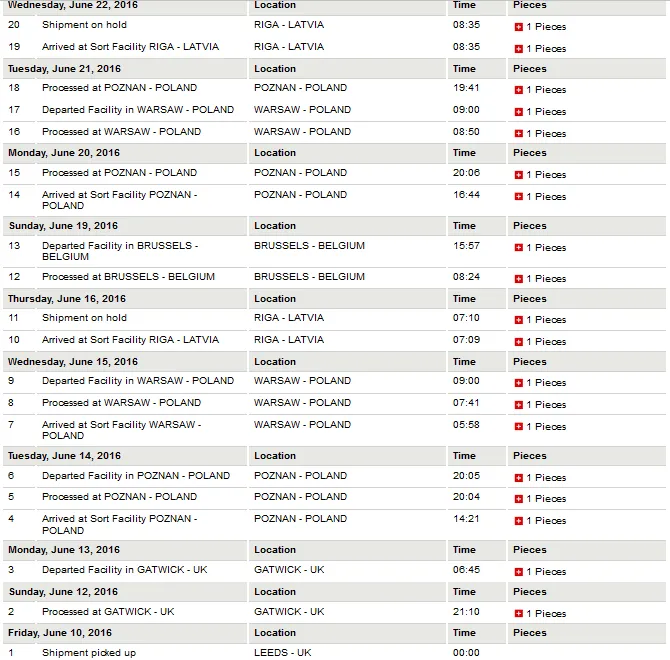 | Wednesday, June 22, 2016 | | Location | Time | Pieces |
|---|---|---|---|---|
| 20 | Shipment on hold | RIGA - LATVIA | 08:35 | 1 Pieces |
| 19 | Arrived at Sort Facility RIGA - LATVIA | RIGA - LATVIA | 08:35 | 1 Pieces |
| Tuesday, June 21, 2016 | | Location | Time | Pieces |
| 18 | Processed at POZNAN - POLAND | POZNAN - POLAND | 19:41 | 1 Pieces |
| 17 | Departed Facility in WARSAW - POLAND | WARSAW - POLAND | 09:00 | 1 Pieces |
| 16 | Processed at WARSAW - POLAND | WARSAW - POLAND | 08:50 | 1 Pieces |
| Monday, June 20, 2016 | | Location | Time | Pieces |
| 15 | Processed at POZNAN - POLAND | POZNAN - POLAND | 20:06 | 1 Pieces |
| 14 | Arrived at Sort Facility POZNAN - POLAND | POZNAN - POLAND | 16:44 | 1 Pieces |
| Sunday, June 19, 2016 | | Location | Time | Pieces |
| 13 | Departed Facility in BRUSSELS - BELGIUM | BRUSSELS - BELGIUM | 15:57 | 1 Pieces |
| 12 | Processed at BRUSSELS - BELGIUM | BRUSSELS - BELGIUM | 08:24 | 1 Pieces |
| Thursday, June 16, 2016 | | Location | Time | Pieces |
| 11 | Shipment on hold | RIGA - LATVIA | 07:10 | 1 Pieces |
| 10 | Arrived at Sort Facility RIGA - LATVIA | RIGA - LATVIA | 07:09 | 1 Pieces |
| Wednesday, June 15, 2016 | | Location | Time | Pieces |
| 9 | Departed Facility in WARSAW - POLAND | WARSAW - POLAND | 09:00 | 1 Pieces |
| 8 | Processed at WARSAW - POLAND | WARSAW - POLAND | 07:41 | 1 Pieces |
| 7 | Arrived at Sort Facility WARSAW - POLAND | WARSAW - POLAND | 05:58 | 1 Pieces |
| Tuesday, June 14, 2016 | | Location | Time | Pieces |
| 6 | Departed Facility in POZNAN - POLAND | POZNAN - POLAND | 20:05 | 1 Pieces |
| 5 | Processed at POZNAN - POLAND | POZNAN - POLAND | 20:04 | 1 Pieces |
| 4 | Arrived at Sort Facility POZNAN - POLAND | POZNAN - POLAND | 14:21 | 1 Pieces |
| Monday, June 13, 2016 | | Location | Time | Pieces |
| 3 | Departed Facility in GATWICK - UK | GATWICK - UK | 06:45 | 1 Pieces |
| Sunday, June 12, 2016 | | Location | Time | Pieces |
| 2 | Processed at GATWICK - UK | GATWICK - UK | 21:10 | 1 Pieces |
| Friday, June 10, 2016 | | Location | Time | Pieces |
| 1 | Shipment picked up | LEEDS - UK | 00:00 | |